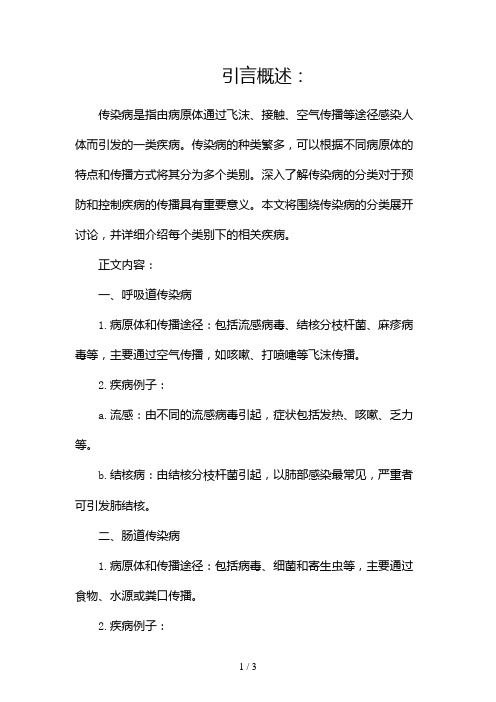 引言概述：

传染病是指由病原体通过飞沫、接触、空气传播等途径感染人体而引发的一类疾病。传染病的种类繁多，可以根据不同病原体的特点和传播方式将其分为多个类别。深入了解传染病的分类对于预防和控制疾病的传播具有重要意义。本文将围绕传染病的分类展开讨论，并详细介绍每个类别下的相关疾病。

正文内容：

一、呼吸道传染病

1. 病原体和传播途径：包括流感病毒、结核分枝杆菌、麻疹病毒等，主要通过空气传播，如咳嗽、打喷嚏等飞沫传播。

2. 疾病例子：

a. 流感：由不同的流感病毒引起，症状包括发热、咳嗽、乏力等。

b. 结核病：由结核分枝杆菌引起，以肺部感染最常见，严重者可引发肺结核。

二、肠道传染病

1. 病原体和传播途径：包括病毒、细菌和寄生虫等，主要通过食物、水源或粪口传播。

2. 疾病例子：

1 / 3